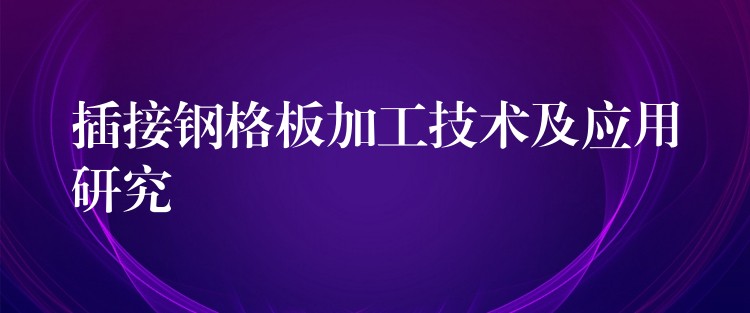 插接钢格板加工技术及应用研究